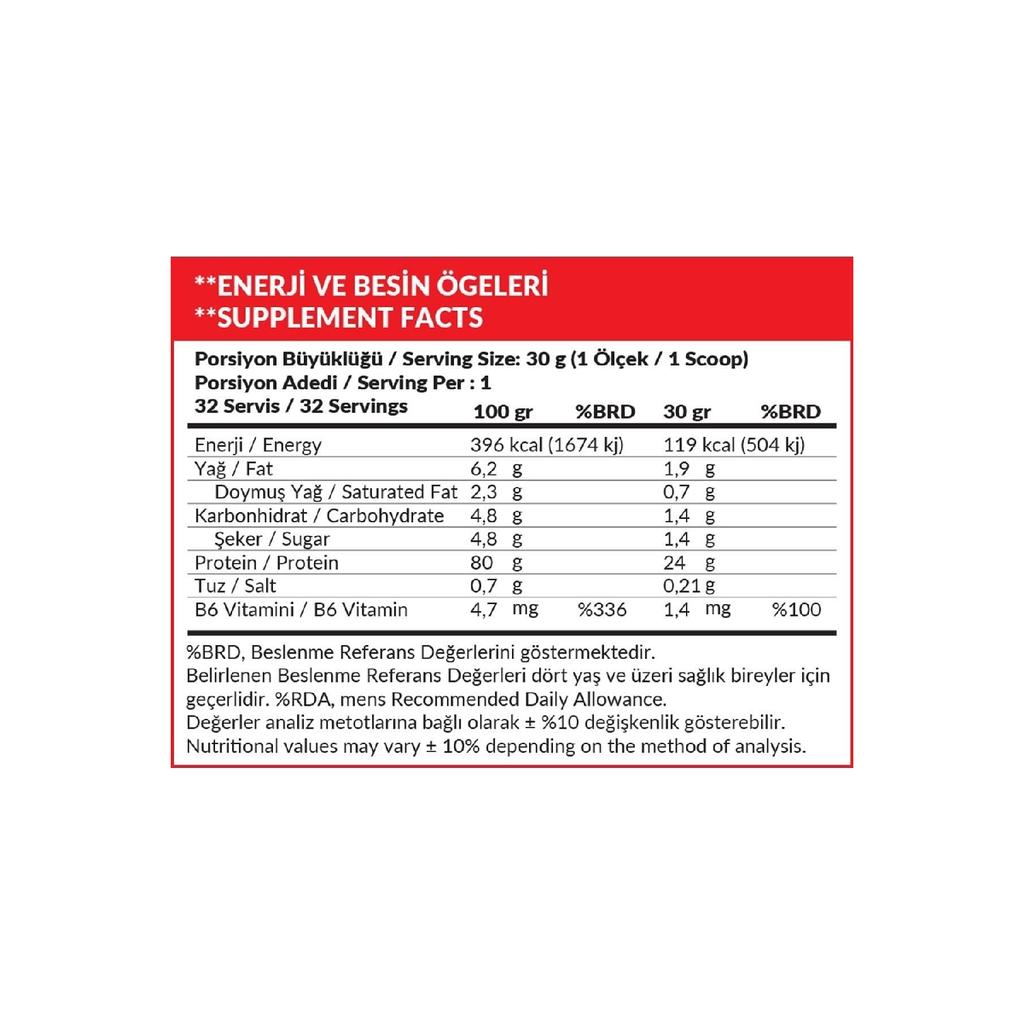 **ENERJİ VE BESİN ÖGELERİ
**SUPPLEMENT FACTS

Porsiyon Büyüklüğü / Serving Size: 30 g (1 Ölçek / 1 Scoop)
Porsiyon Adedi / Serving Per : 1

| 32 Servis / 32 Servings | 100 gr | %BRD | 30 gr | %BRD |
|---|---|---|---|---|
| Enerji / Energy | 396 kcal (1674 kj) | | 119 kcal (504 kj) | |
| Yağ / Fat | 6,2 g | | 1,9 g | |
| Doymuş Yağ / Saturated Fat | 2,3 g | | 0,7 g | |
| Karbonhidrat / Carbohydrate | 4,8 g | | 1,4 g | |
| Şeker / Sugar | 4,8 g | | 1,4 g | |
| Protein / Protein | 80 g | | 24 g | |
| Tuz / Salt | 0,7 g | | 0,21 g | |
| B6 Vitamini / B6 Vitamin | 4,7 mg | %336 | 1,4 mg | %100 |

%BRD, Beslenme Referans Değerlerini göstermektedir.
Belirlenen Beslenme Referans Değerleri dört yaş ve üzeri sağlık bireyler için geçerlidir. %RDA, mens Recommended Daily Allowance.
Değerler analiz metotlarına bağlı olarak ± %10 değişkenlik gösterebilir.
Nutritional values may vary ± 10% depending on the method of analysis.